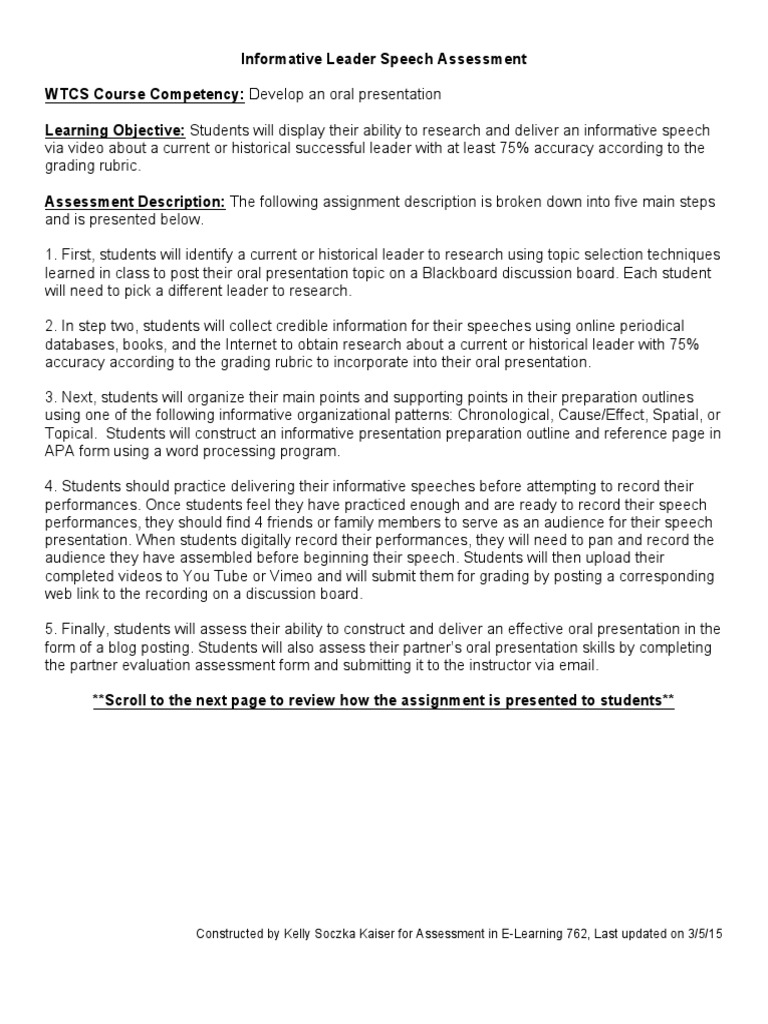 Informative Leader Speech Assessment

WTCS Course Competency: Develop an oral presentation

Learning Objective: Students will display their ability to research and deliver an informative speech via video about a current or historical successful leader with at least 75% accuracy according to the grading rubric.

Assessment Description: The following assignment description is broken down into five main steps and is presented below.

1. First, students will identify a current or historical leader to research using topic selection techniques learned in class to post their oral presentation topic on a Blackboard discussion board. Each student will need to pick a different leader to research.

2. In step two, students will collect credible information for their speeches using online periodical databases, books, and the Internet to obtain research about a current or historical leader with 75% accuracy according to the grading rubric to incorporate into their oral presentation.

3. Next, students will organize their main points and supporting points in their preparation outlines using one of the following informative organizational patterns: Chronological, Cause/Effect, Spatial, or Topical. Students will construct an informative presentation preparation outline and reference page in APA form using a word processing program.

4. Students should practice delivering their informative speeches before attempting to record their performances. Once students feel they have practiced enough and are ready to record their speech performances, they should find 4 friends or family members to serve as an audience for their speech presentation. When students digitally record their performances, they will need to pan and record the audience they have assembled before beginning their speech. Students will then upload their completed videos to You Tube or Vimeo and will submit them for grading by posting a corresponding web link to the recording on a discussion board.

5. Finally, students will assess their ability to construct and deliver an effective oral presentation in the form of a blog posting. Students will also assess their partner's oral presentation skills by completing the partner evaluation assessment form and submitting it to the instructor via email.

**Scroll to the next page to review how the assignment is presented to students**

Constructed by Kelly Soczka Kaiser for Assessment in E-Learning 762, Last updated on 3/5/15